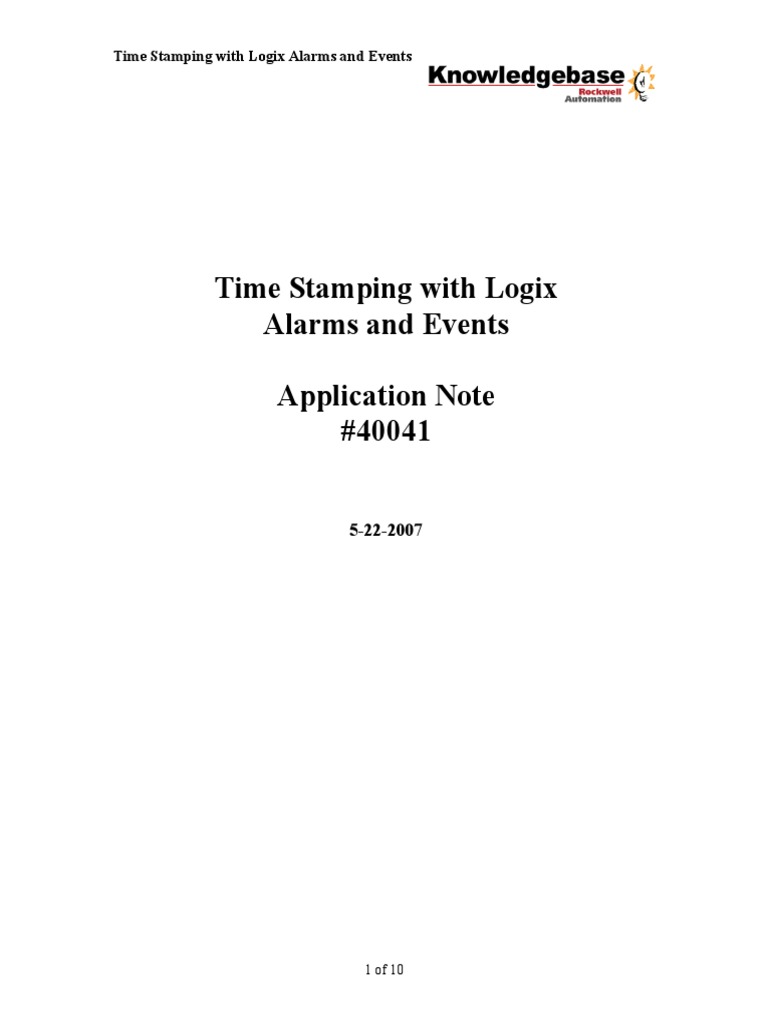 Time Stamping with Logix Alarms and Events

Knowledgebase Rockwell Automation

Time Stamping with Logix Alarms and Events

Application Note #40041

5-22-2007

1 of 10